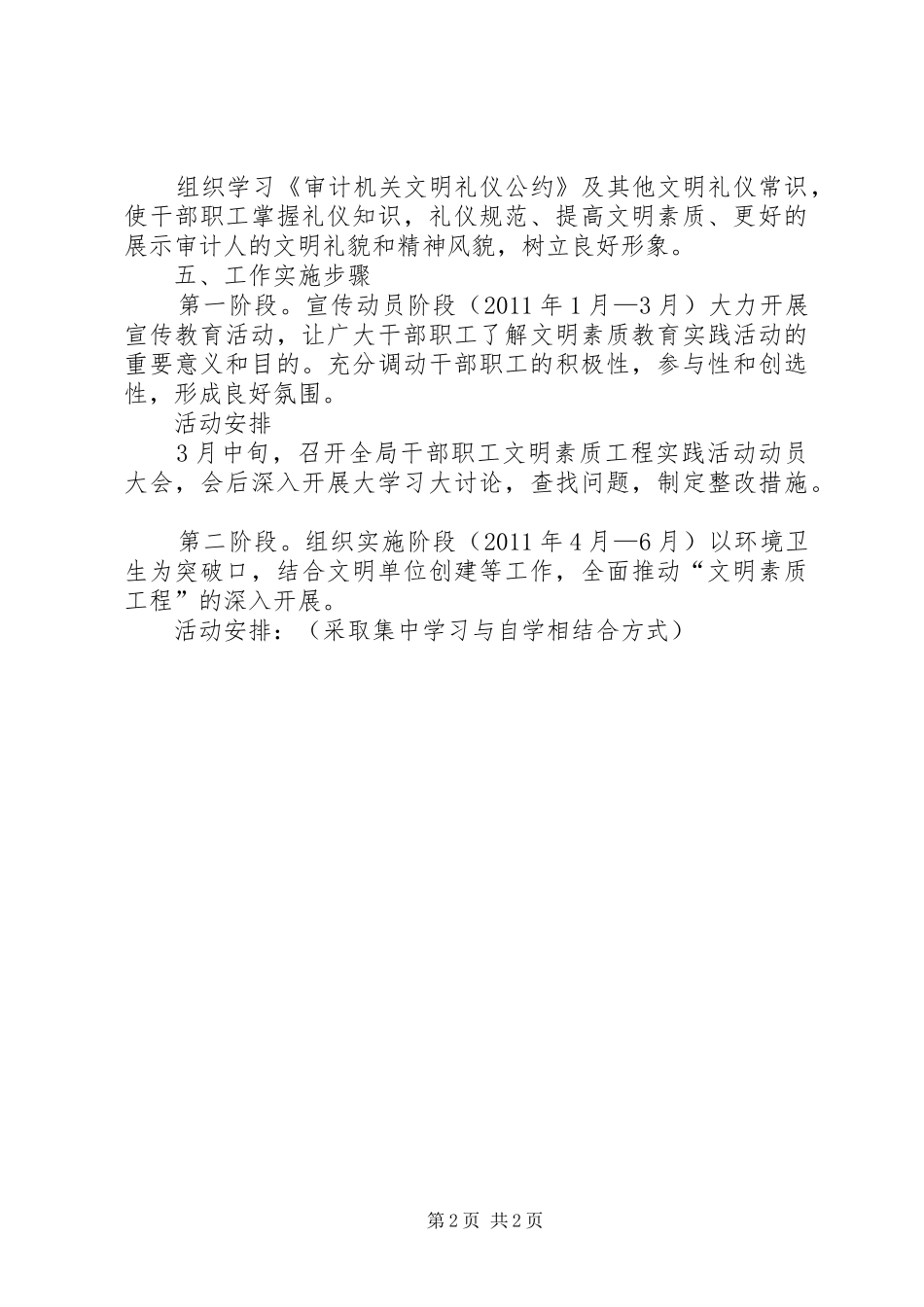 组织学习《审计机关文明礼仪公约》及其他文明礼仪常识，使干部职工掌握礼仪知识，礼仪规范、提高文明素质、更好的展示审计人的文明礼貌和精神风貌，树立良好形象。

五、工作实施步骤

第一阶段。宣传动员阶段（2011年1月—3月）大力开展宣传教育活动，让广大干部职工了解文明素质教育实践活动的重要意义和目的。充分调动干部职工的积极性，参与性和创选性，形成良好氛围。

活动安排

3月中旬，召开全局干部职工文明素质工程实践活动动员大会，会后深入开展大学习大讨论，查找问题，制定整改措施。

第二阶段。组织实施阶段（2011年4月—6月）以环境卫生为突破口，结合文明单位创建等工作，全面推动“文明素质工程”的深入开展。

活动安排：（采取集中学习与自学相结合方式）

第2页 共2页